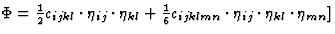 $\Phi = \frac{1}{2} c_{ijkl} \cdot \eta_{ij} \cdot \eta_{kl} + \frac{1}{6} c_{ijklmn} \cdot \eta_{ij} \cdot \eta_{kl} \cdot \eta_{mn}]$